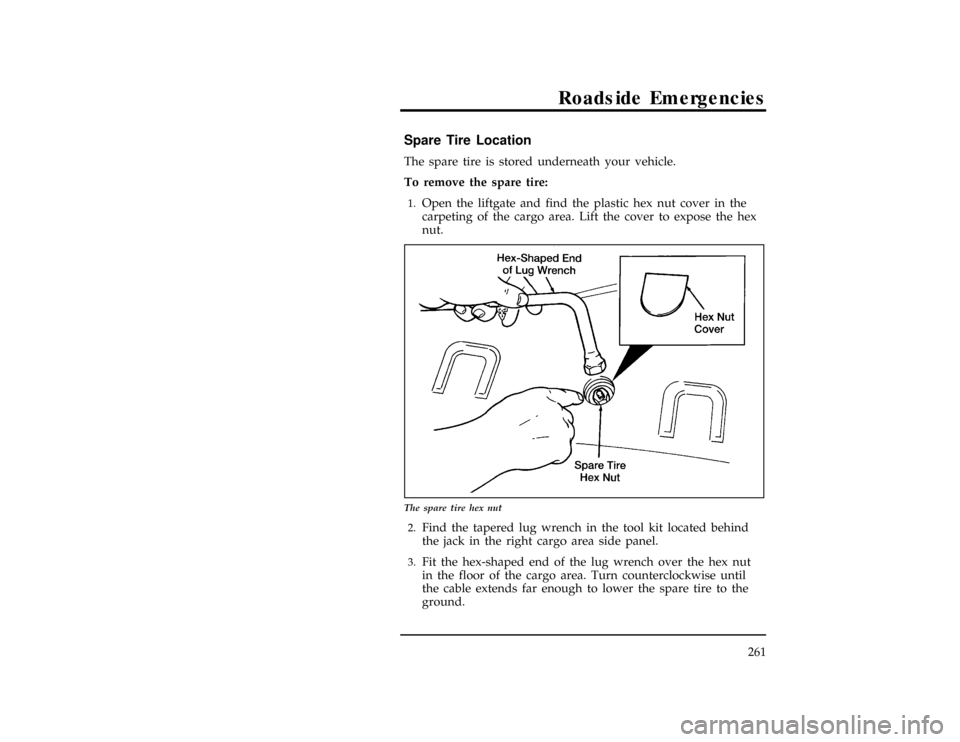 Roadside Emergencies

Spare Tire Location

The spare tire is stored underneath your vehicle.

To remove the spare tire:

1. Open the liftgate and find the plastic hex nut cover in the carpeting of the cargo area. Lift the cover to expose the hex nut.

Hex-Shaped End of Lug Wrench

Hex Nut Cover

Spare Tire Hex Nut

The spare tire hex nut

2. Find the tapered lug wrench in the tool kit located behind the jack in the right cargo area side panel.

3. Fit the hex-shaped end of the lug wrench over the hex nut in the floor of the cargo area. Turn counterclockwise until the cable extends far enough to lower the spare tire to the ground.

261

carmanualsonline.info